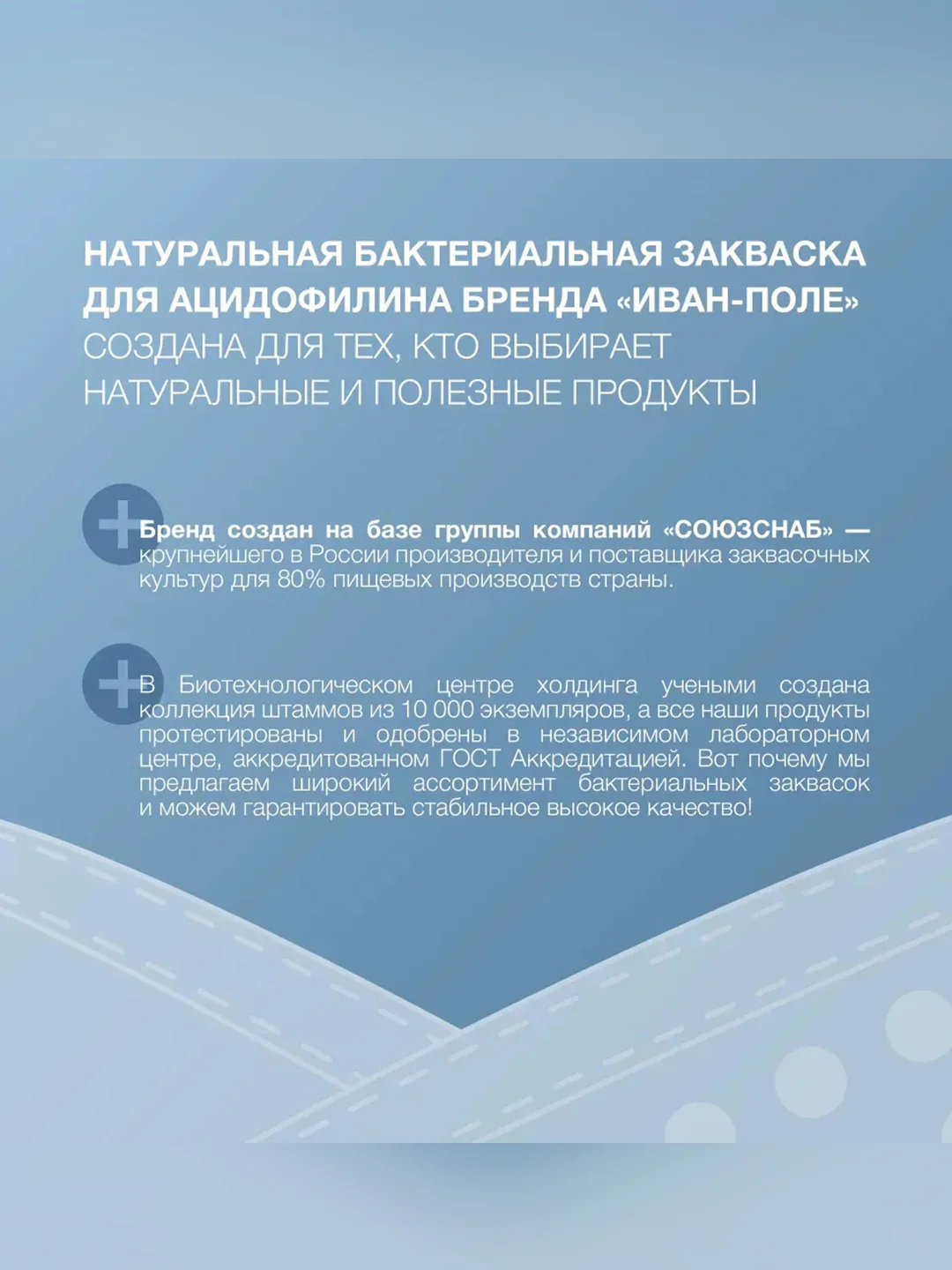 НАТУРАЛЬНАЯ БАКТЕРИАЛЬНАЯ ЗАКВАСКА ДЛЯ АЦИДОФИЛИНА БРЕНДА «ИВАН-ПОЛЕ» СОЗДАНА ДЛЯ ТЕХ, КТО ВЫБИРАЕТ НАТУРАЛЬНЫЕ И ПОЛЕЗНЫЕ ПРОДУКТЫ

Бренд создан на базе группы компаний «СОЮЗСНАБ» — крупнейшего в России производителя и поставщика заквасочных культур для 80% пищевых производств страны.

В Биотехнологическом центре холдинга учеными создана коллекция штаммов из 10 000 экземпляров, а все наши продукты протестированы и одобрены в независимом лабораторном центре, аккредитованном ГОСТ Аккредитацией. Вот почему мы предлагаем широкий ассортимент бактериальных заквасок и можем гарантировать стабильное высокое качество!